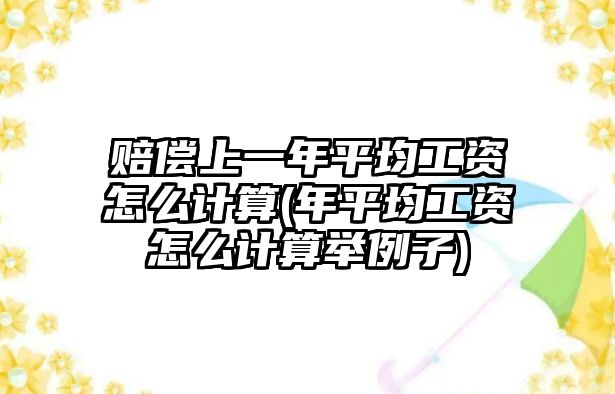 赔偿上一年平均工资怎么计算(年平均工资怎么计算举例子)